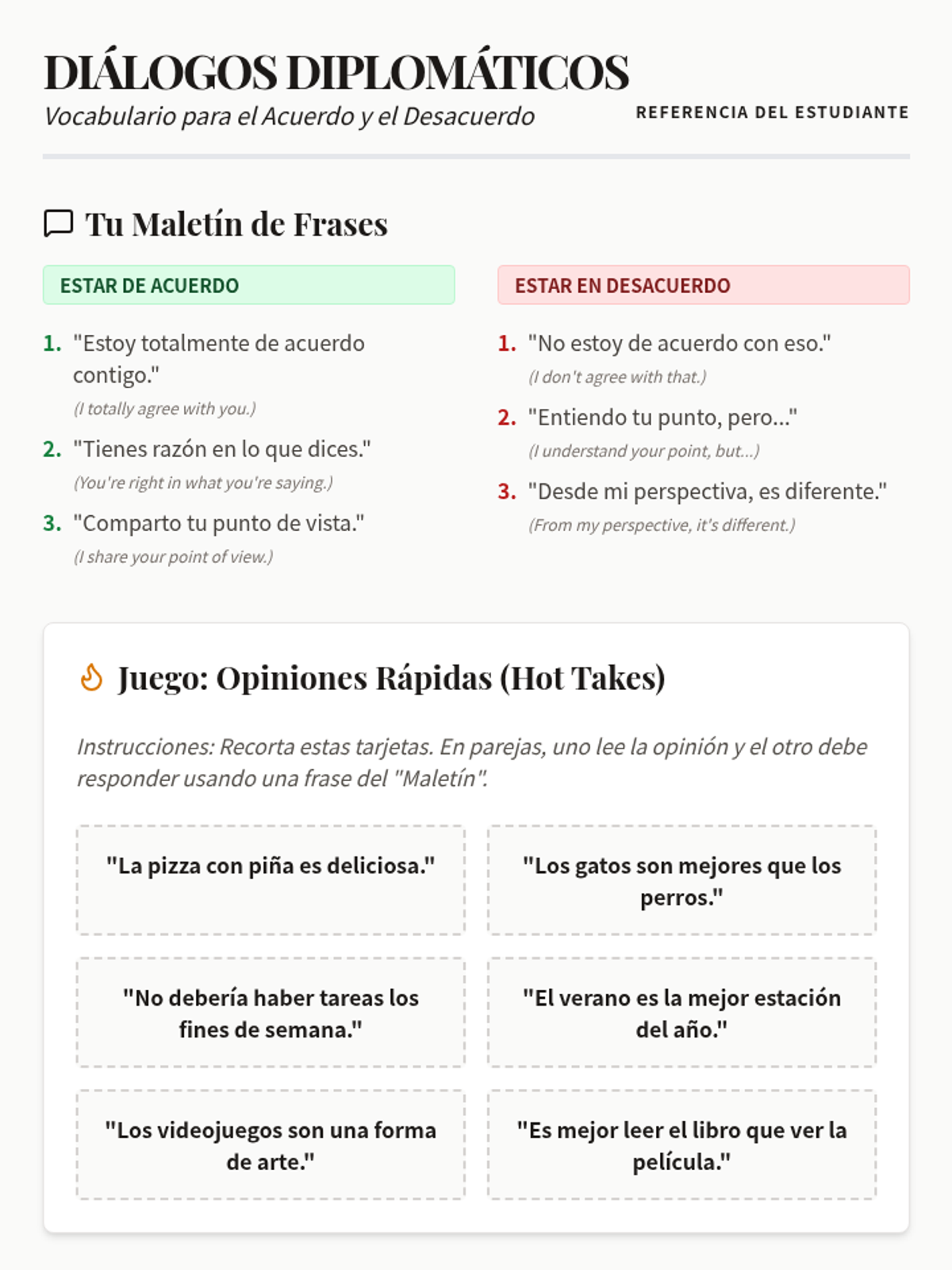 DIÁLOGOS DIPLOMÁTICOS
Vocabulario para el Acuerdo y el Desacuerdo

REFERENCIA DEL ESTUDIANTE

Tu Maletín de Frases

ESTAR DE ACUERDO

1. "Estoy totalmente de acuerdo contigo."
(I totally agree with you.)

2. "Tienes razón en lo que dices."
(You're right in what you're saying.)

3. "Comparto tu punto de vista."
(I share your point of view.)

ESTAR EN DESACUERDO

1. "No estoy de acuerdo con eso."
(I don't agree with that.)

2. "Entiendo tu punto, pero..."
(I understand your point, but...)

3. "Desde mi perspectiva, es diferente."
(From my perspective, it's different.)

Juego: Opiniones Rápidas (Hot Takes)

Instrucciones: Recorta estas tarjetas. En parejas, uno lee la opinión y el otro debe responder usando una frase del "Maletín".

"La pizza con piña es deliciosa."

"Los gatos son mejores que los perros."

"No debería haber tareas los fines de semana."

"El verano es la mejor estación del año."

"Los videojuegos son una forma de arte."

"Es mejor leer el libro que ver la película."